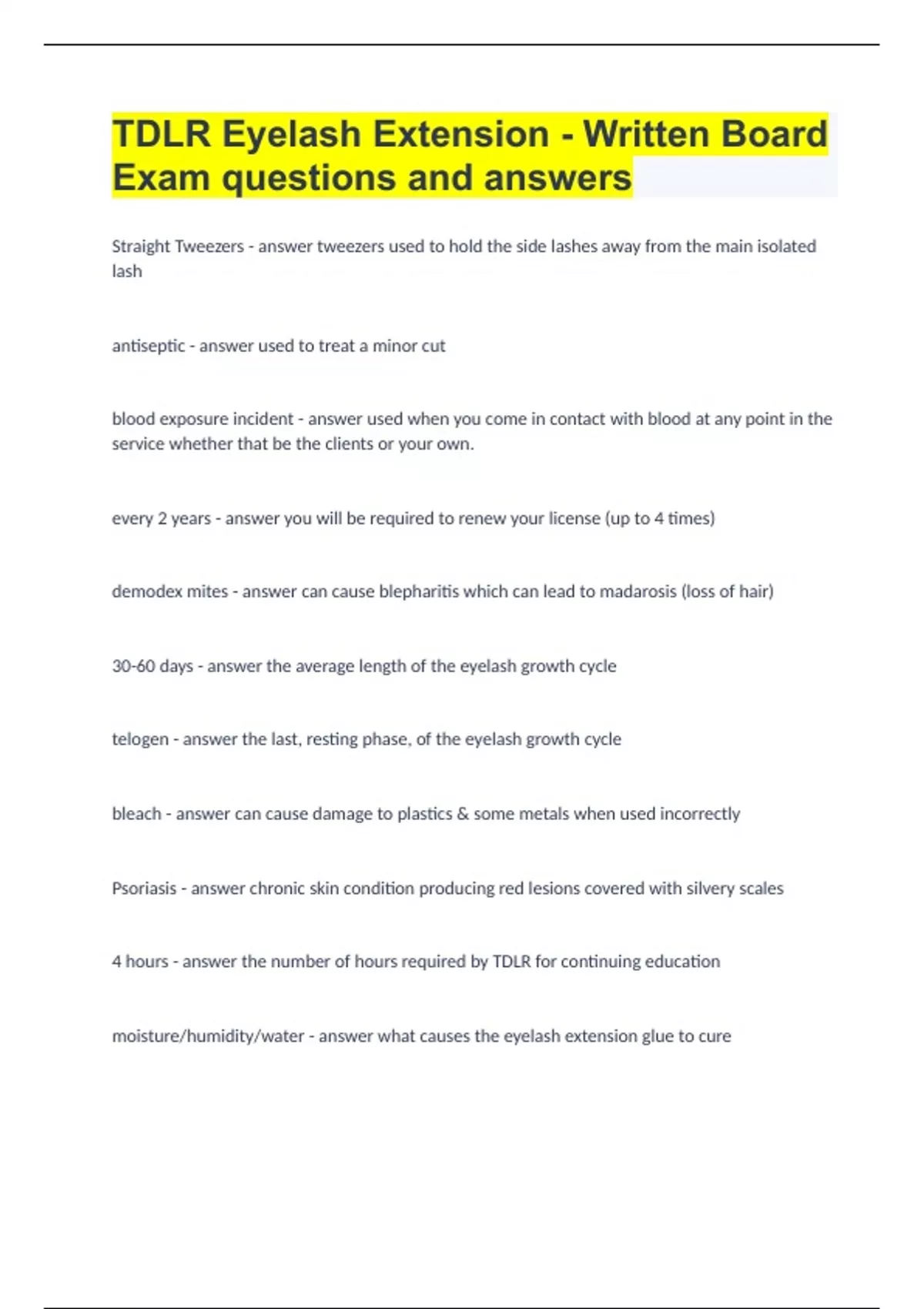 TDLR Eyelash Extension - Written Board Exam questions and answers

Straight Tweezers - answer tweezers used to hold the side lashes away from the main isolated lash

antiseptic - answer used to treat a minor cut

blood exposure incident - answer used when you come in contact with blood at any point in the service whether that be the clients or your own.

every 2 years - answer you will be required to renew your license (up to 4 times)

demodex mites - answer can cause blepharitis which can lead to madarosis (loss of hair)

30-60 days - answer the average length of the eyelash growth cycle

telogen - answer the last, resting phase, of the eyelash growth cycle

bleach - answer can cause damage to plastics & some metals when used incorrectly

Psoriasis - answer chronic skin condition producing red lesions covered with silvery scales

4 hours - answer the number of hours required by TDLR for continuing education

moisture/humidity/water - answer what causes the eyelash extension glue to cure